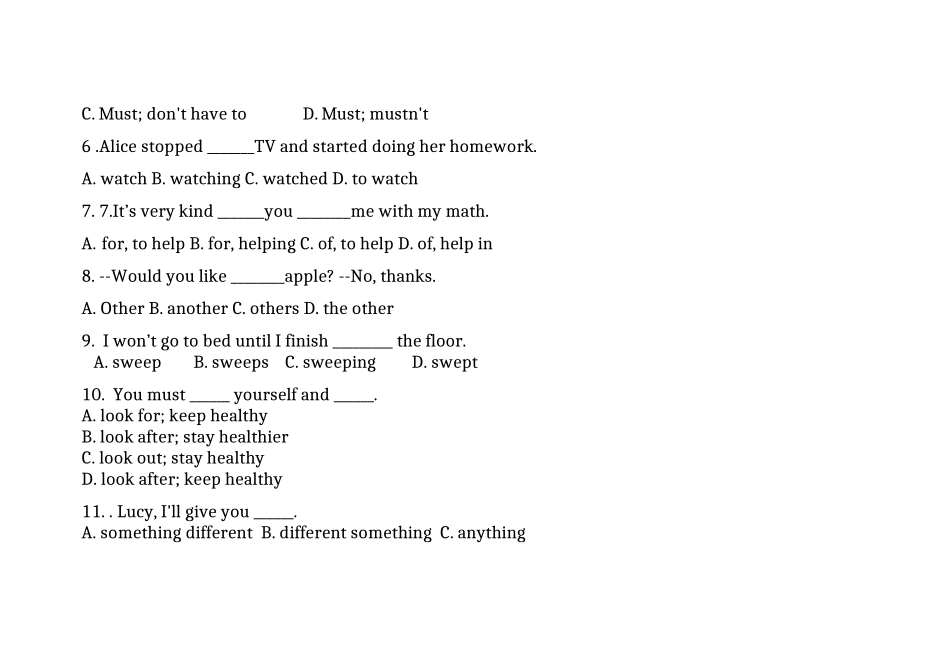 C. Must; don't have to D. Must; mustn't

6 .Alice stopped ______TV and started doing her homework.

A. watch B. watching C. watched D. to watch

7. 7.It's very kind ______you _______me with my math.

A. for, to help B. for, helping C. of, to help D. of, help in

8. --Would you like _______apple? --No, thanks.

A. Other B. another C. others D. the other

9. I won't go to bed until I finish ________ the floor.
A. sweep B. sweeps C. sweeping D. swept

10. You must _____ yourself and _____.
A. look for; keep healthy
B. look after; stay healthier
C. look out; stay healthy
D. look after; keep healthy

11. . Lucy, I'll give you _____.
A. something different B. different something C. anything